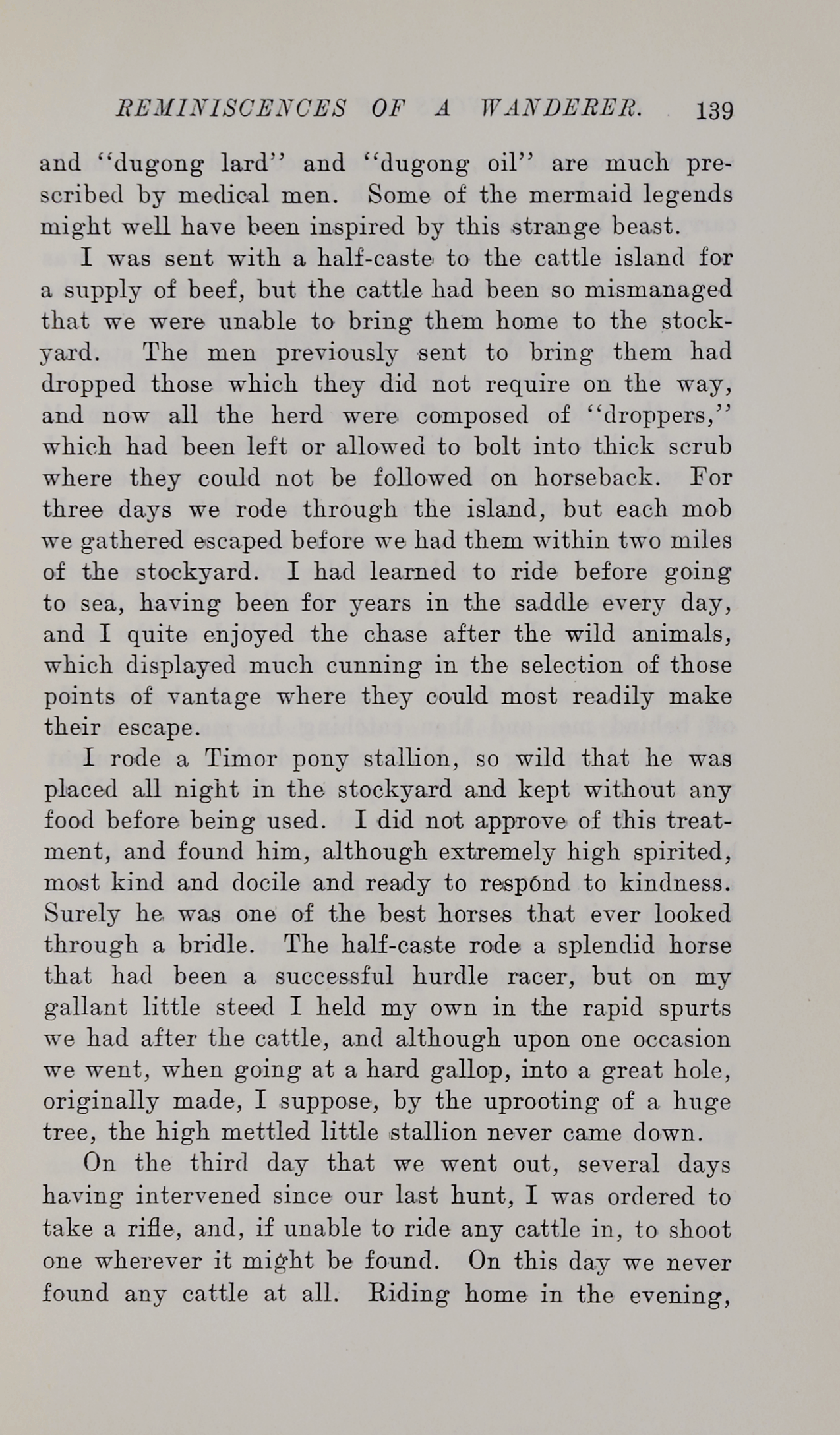 REMINISCENCES OF A WANDERER. 139

and "dugong lard" and "dugong oil" are much prescribed by medical men. Some of the mermaid legends might well have been inspired by this strange beast.

I was sent with a half-caste to the cattle island for a supply of beef, but the cattle had been so mismanaged that we were unable to bring them home to the stockyard. The men previously sent to bring them had dropped those which they did not require on the way, and now all the herd were composed of "droppers," which had been left or allowed to bolt into thick scrub where they could not be followed on horseback. For three days we rode through the island, but each mob we gathered escaped before we had them within two miles of the stockyard. I had learned to ride before going to sea, having been for years in the saddle every day, and I quite enjoyed the chase after the wild animals, which displayed much cunning in the selection of those points of vantage where they could most readily make their escape.

I rode a Timor pony stallion, so wild that he was placed all night in the stockyard and kept without any food before being used. I did not approve of this treatment, and found him, although extremely high spirited, most kind and docile and ready to respond to kindness. Surely he was one of the best horses that ever looked through a bridle. The half-caste rode a splendid horse that had been a successful hurdle racer, but on my gallant little steed I held my own in the rapid spurts we had after the cattle, and although upon one occasion we went, when going at a hard gallop, into a great hole, originally made, I suppose, by the uprooting of a huge tree, the high mettled little stallion never came down.

On the third day that we went out, several days having intervened since our last hunt, I was ordered to take a rifle, and, if unable to ride any cattle in, to shoot one wherever it might be found. On this day we never found any cattle at all. Riding home in the evening,